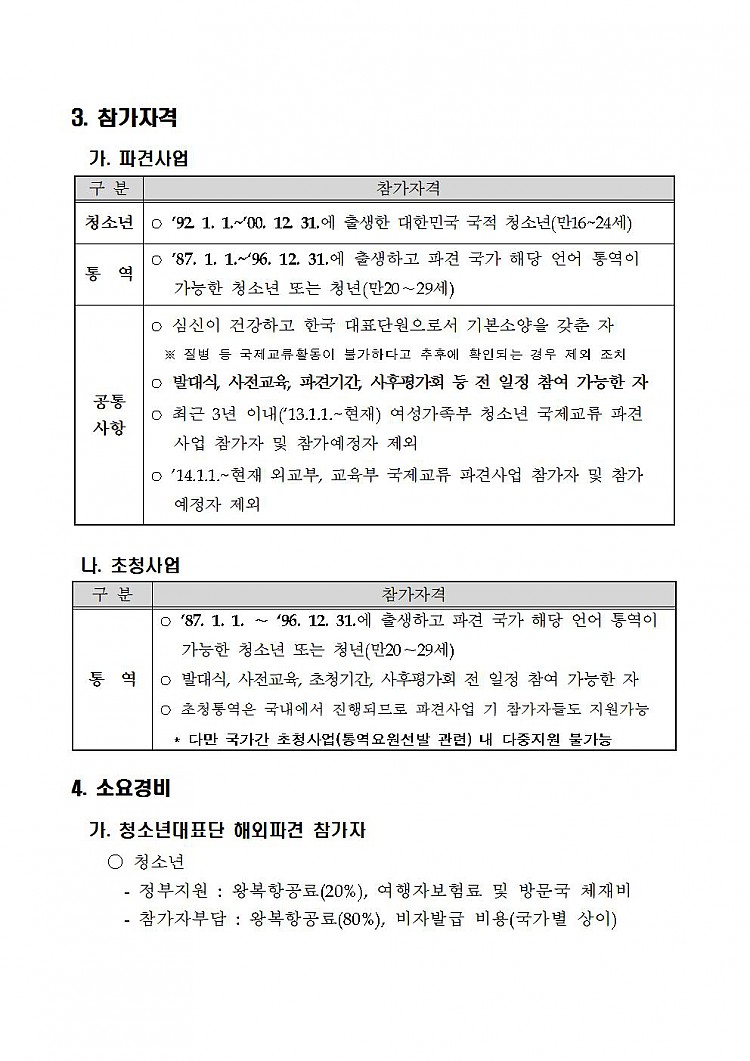 3. 참가자격

가. 파견사업

| 구 분 | 참가자격 |
|---|---|
| 청소년 | ○ '92. 1. 1.~'00. 12. 31.에 출생한 대한민국 국적 청소년(만16~24세) |
| 통 역 | ○ '87. 1. 1.~'96. 12. 31.에 출생하고 파견 국가 해당 언어 통역이 가능한 청소년 또는 청년(만20~29세) |
| 공통 사항 | ○ 심신이 건강하고 한국 대표단원으로서 기본소양을 갖춘 자 ※ 질병 등 국제교류활동이 불가하다고 추후에 확인되는 경우 제외 조치 ○ 발대식, 사전교육, 파견기간, 사후평가회 등 전 일정 참여 가능한 자 ○ 최근 3년 이내('13.1.1.~현재) 여성가족부 청소년 국제교류 파견 사업 참가자 및 참가예정자 제외 ○ '14.1.1.~현재 외교부, 교육부 국제교류 파견사업 참가자 및 참가 예정자 제외 |

나. 초청사업

| 구 분 | 참가자격 |
|---|---|
| 통 역 | ○ '87. 1. 1. ~ '96. 12. 31.에 출생하고 파견 국가 해당 언어 통역이 가능한 청소년 또는 청년(만20~29세) ○ 발대식, 사전교육, 초청기간, 사후평가회 전 일정 참여 가능한 자 ○ 초청통역은 국내에서 진행되므로 파견사업 기 참가자들도 지원가능 * 다만 국가간 초청사업(통역요원선발 관련) 내 다중지원 불가능 |

4. 소요경비

가. 청소년대표단 해외파견 참가자

○ 청소년
- 정부지원 : 왕복항공료(20%), 여행자보험료 및 방문국 체재비
- 참가자부담 : 왕복항공료(80%), 비자발급 비용(국가별 상이)